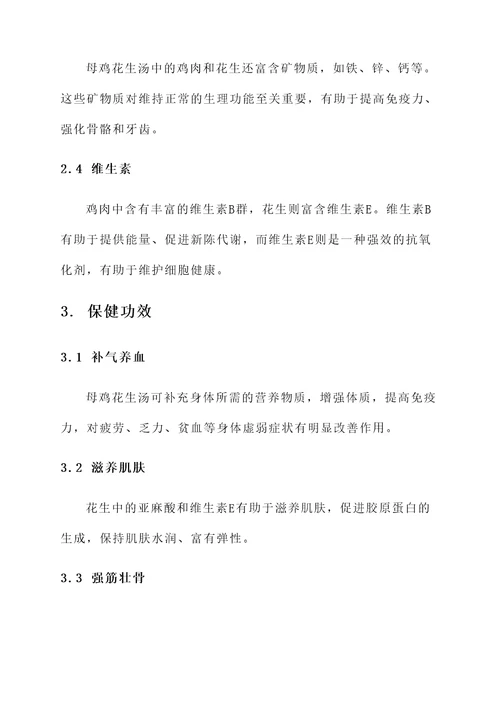 母鸡花生汤中的鸡肉和花生还富含矿物质，如铁、锌、钙等。这些矿物质对维持正常的生理功能至关重要，有助于提高免疫力、强化骨骼和牙齿。

2.4 维生素

鸡肉中含有丰富的维生素B群，花生则富含维生素E。维生素B有助于提供能量、促进新陈代谢，而维生素E则是一种强效的抗氧化剂，有助于维护细胞健康。

3. 保健功效

3.1 补气养血

母鸡花生汤可补充身体所需的营养物质，增强体质，提高免疫力，对疲劳、乏力、贫血等身体虚弱症状有明显改善作用。

3.2 滋养肌肤

花生中的亚麻酸和维生素E有助于滋养肌肤，促进胶原蛋白的生成，保持肌肤水润、富有弹性。

3.3 强筋壮骨